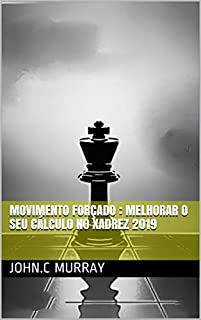 MOVIMENTO FORÇADO : MELHORAR O SEU CÁLCULO NO XADREZ 2019

JOHN.C MURRAY